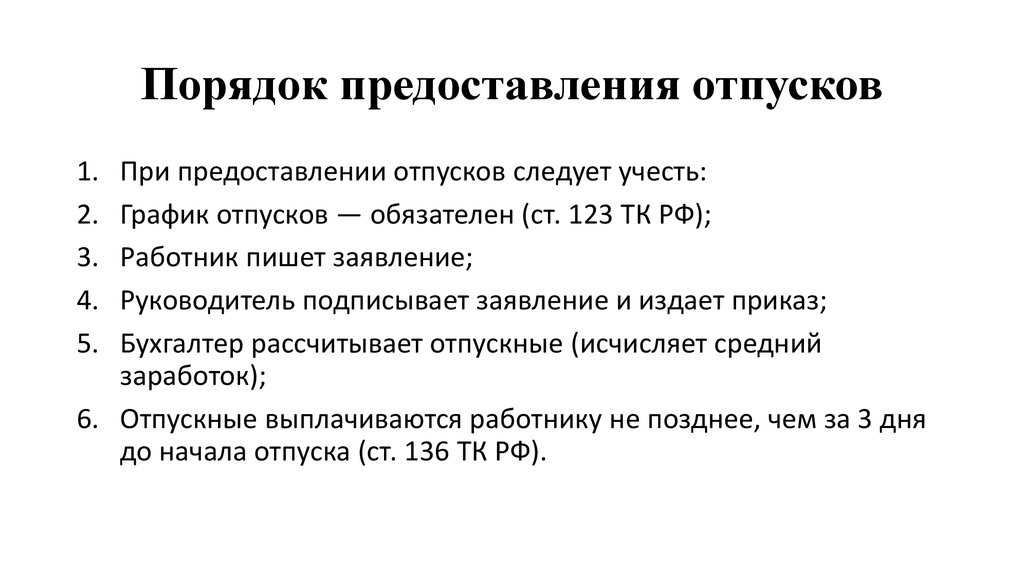 Порядок предоставления отпусков

1. При предоставлении отпусков следует учесть:
2. График отпусков — обязателен (ст. 123 ТК РФ);
3. Работник пишет заявление;
4. Руководитель подписывает заявление и издает приказ;
5. Бухгалтер рассчитывает отпускные (исчисляет средний заработок);
6. Отпускные выплачиваются работнику не позднее, чем за 3 дня до начала отпуска (ст. 136 ТК РФ).